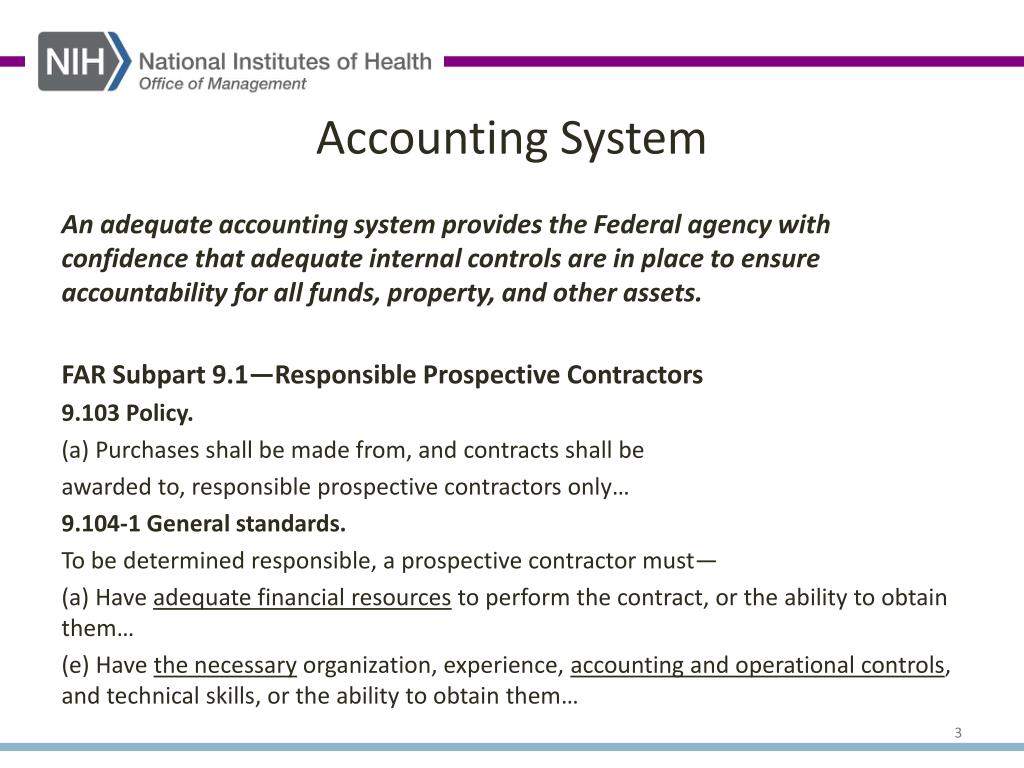 NIH National Institutes of Health
Office of Management

Accounting System

An adequate accounting system provides the Federal agency with confidence that adequate internal controls are in place to ensure accountability for all funds, property, and other assets.

FAR Subpart 9.1—Responsible Prospective Contractors

9.103 Policy.

(a) Purchases shall be made from, and contracts shall be awarded to, responsible prospective contractors only…

9.104-1 General standards.

To be determined responsible, a prospective contractor must—

(a) Have adequate financial resources to perform the contract, or the ability to obtain them…

(e) Have the necessary organization, experience, accounting and operational controls, and technical skills, or the ability to obtain them…

3